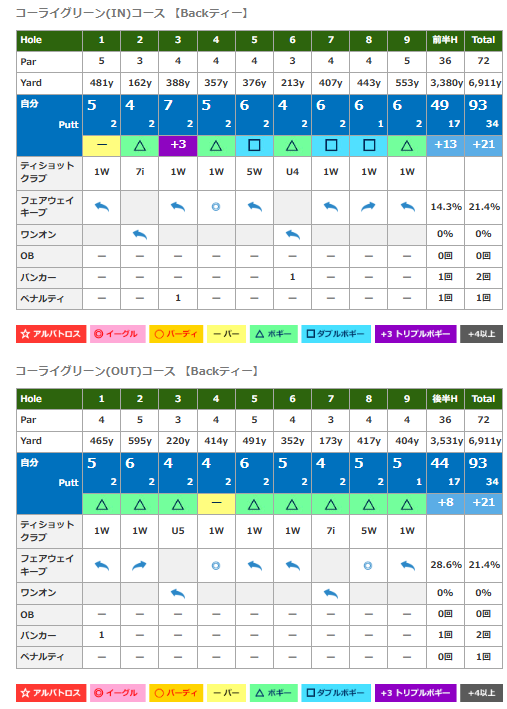 コーライグリーン(IN)コース 【Backティー】

| Hole | 1 | 2 | 3 | 4 | 5 | 6 | 7 | 8 | 9 | 前半H | Total |
|---|---|---|---|---|---|---|---|---|---|---|---|
| Par | 5 | 3 | 4 | 4 | 4 | 3 | 4 | 4 | 5 | 36 | 72 |
| Yard | 481y | 162y | 388y | 357y | 376y | 213y | 407y | 443y | 553y | 3,380y | 6,911y |
| 自分 | 5 | 4 | 7 | 5 | 6 | 4 | 6 | 6 | 6 | 49 | 93 |
| Putt | 2 | 2 | 2 | 2 | 2 | 2 | 2 | 1 | 2 | 17 | 34 |
| | ー | △ | +3 | △ | □ | △ | □ | □ | △ | +13 | +21 |
| ティショット クラブ | 1W | 7i | 1W | 1W | 5W | U4 | 1W | 1W | 1W | | |
| フェアウェイ キープ | | | | ◎ | | | | | | 14.3% | 21.4% |
| ワンオン | | | | | | | | | | 0% | 0% |
| OB | ー | ー | ー | ー | ー | ー | ー | ー | ー | 0回 | 0回 |
| バンカー | ー | ー | ー | ー | ー | 1 | ー | ー | ー | 1回 | 2回 |
| ペナルティ | ー | ー | 1 | ー | ー | ー | ー | ー | ー | 1回 | 1回 |

☆ アルバトロス ◎ イーグル ○ バーディ ー パー △ ボギー □ ダブルボギー +3 トリプルボギー +4以上

コーライグリーン(OUT)コース 【Backティー】

| Hole | 1 | 2 | 3 | 4 | 5 | 6 | 7 | 8 | 9 | 後半H | Total |
|---|---|---|---|---|---|---|---|---|---|---|---|
| Par | 4 | 5 | 3 | 4 | 5 | 4 | 3 | 4 | 4 | 36 | 72 |
| Yard | 465y | 595y | 220y | 414y | 491y | 352y | 173y | 417y | 404y | 3,531y | 6,911y |
| 自分 | 5 | 6 | 4 | 4 | 6 | 5 | 4 | 5 | 5 | 44 | 93 |
| Putt | 2 | 2 | 2 | 2 | 2 | 2 | 2 | 2 | 1 | 17 | 34 |
| | △ | △ | △ | ー | △ | △ | △ | △ | △ | +8 | +21 |
| ティショット クラブ | 1W | 1W | U5 | 1W | 1W | 1W | 7i | 5W | 1W | | |
| フェアウェイ キープ | | | | ◎ | | | | ◎ | | 28.6% | 21.4% |
| ワンオン | | | | | | | | | | 0% | 0% |
| OB | ー | ー | ー | ー | ー | ー | ー | ー | ー | 0回 | 0回 |
| バンカー | 1 | ー | ー | ー | ー | ー | ー | ー | ー | 1回 | 2回 |
| ペナルティ | ー | ー | ー | ー | ー | ー | ー | ー | ー | 0回 | 1回 |

☆ アルバトロス ◎ イーグル ○ バーディ ー パー △ ボギー □ ダブルボギー +3 トリプルボギー +4以上